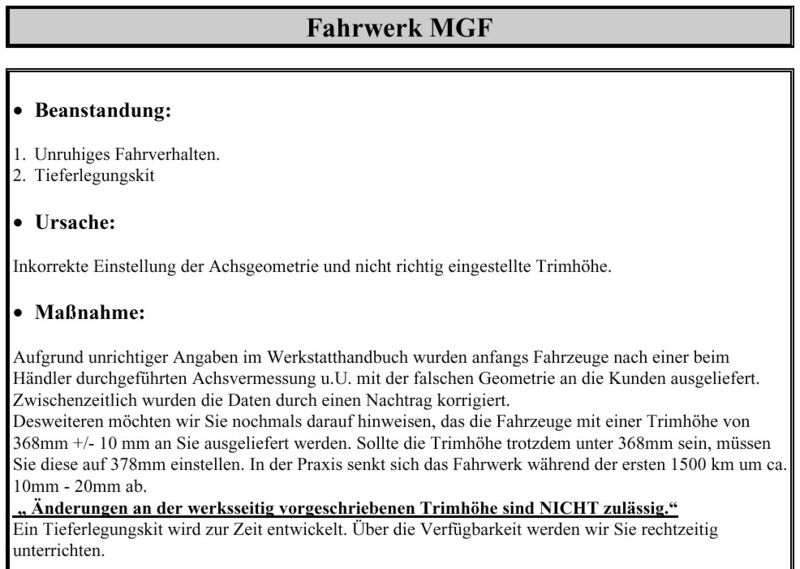 Fahrwerk MGF

• Beanstandung:

1. Unruhiges Fahrverhalten.
2. Tieferlegungskit

• Ursache:

Inkorrekte Einstellung der Achsgeometrie und nicht richtig eingestellte Trimhöhe.

• Maßnahme:

Aufgrund unrichtiger Angaben im Werkstatthandbuch wurden anfangs Fahrzeuge nach einer beim Händler durchgeführten Achsvermessung u.U. mit der falschen Geometrie an die Kunden ausgeliefert. Zwischenzeitlich wurden die Daten durch einen Nachtrag korrigiert.
Desweiteren möchten wir Sie nochmals darauf hinweisen, das die Fahrzeuge mit einer Trimhöhe von 368mm +/- 10 mm an Sie ausgeliefert werden. Sollte die Trimhöhe trotzdem unter 368mm sein, müssen Sie diese auf 378mm einstellen. In der Praxis senkt sich das Fahrwerk während der ersten 1500 km um ca. 10mm - 20mm ab.
„ Änderungen an der werksseitig vorgeschriebenen Trimhöhe sind NICHT zulässig.“
Ein Tieferlegungskit wird zur Zeit entwickelt. Über die Verfügbarkeit werden wir Sie rechtzeitig unterrichten.